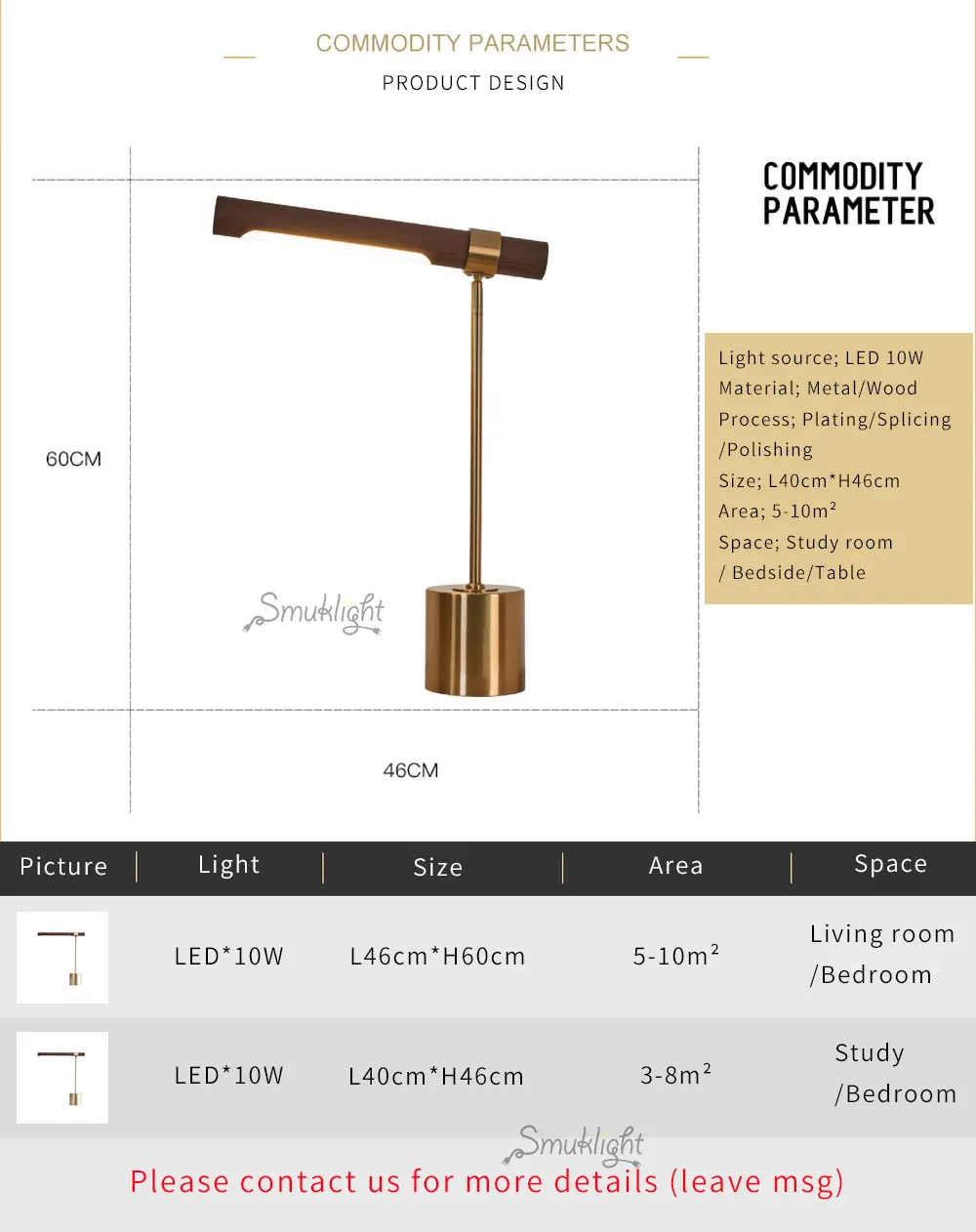 COMMODITY PARAMETERS

PRODUCT DESIGN

60CM

46CM

COMMODITY PARAMETER

Light source; LED 10W
Material; Metal/Wood
Process; Plating/Splicing /Polishing
Size; L40cm*H46cm
Area; 5-10$m^2$
Space; Study room / Bedside/Table

| Picture | Light | Size | Area | Space |
|---|---|---|---|---|
|  | LED*10W | L46cm*H60cm | 5-10$m^2$ | Living room /Bedroom |
|  | LED*10W | L40cm*H46cm | 3-8$m^2$ | Study /Bedroom |

Please contact us for more details (leave msg)

Smuklight